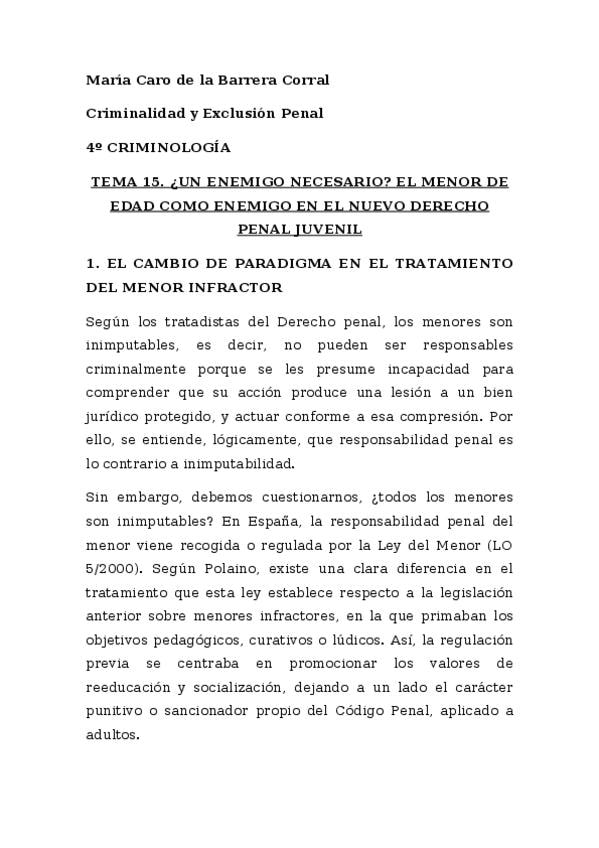 María Caro de la Barrera Corral

Criminalidad y Exclusión Penal

4º CRIMINOLOGÍA

TEMA 15. ¿UN ENEMIGO NECESARIO? EL MENOR DE EDAD COMO ENEMIGO EN EL NUEVO DERECHO PENAL JUVENIL

1. EL CAMBIO DE PARADIGMA EN EL TRATAMIENTO DEL MENOR INFRACTOR

Según los tratadistas del Derecho penal, los menores son inimputables, es decir, no pueden ser responsables criminalmente porque se les presume incapacidad para comprender que su acción produce una lesión a un bien jurídico protegido, y actuar conforme a esa compresión. Por ello, se entiende, lógicamente, que responsabilidad penal es lo contrario a inimputabilidad.

Sin embargo, debemos cuestionarnos, ¿todos los menores son inimputables? En España, la responsabilidad penal del menor viene recogida o regulada por la Ley del Menor (LO 5/2000). Según Polaino, existe una clara diferencia en el tratamiento que esta ley establece respecto a la legislación anterior sobre menores infractores, en la que primaban los objetivos pedagógicos, curativos o lúdicos. Así, la regulación previa se centraba en promocionar los valores de reeducación y socialización, dejando a un lado el carácter punitivo o sancionador propio del Código Penal, aplicado a adultos.